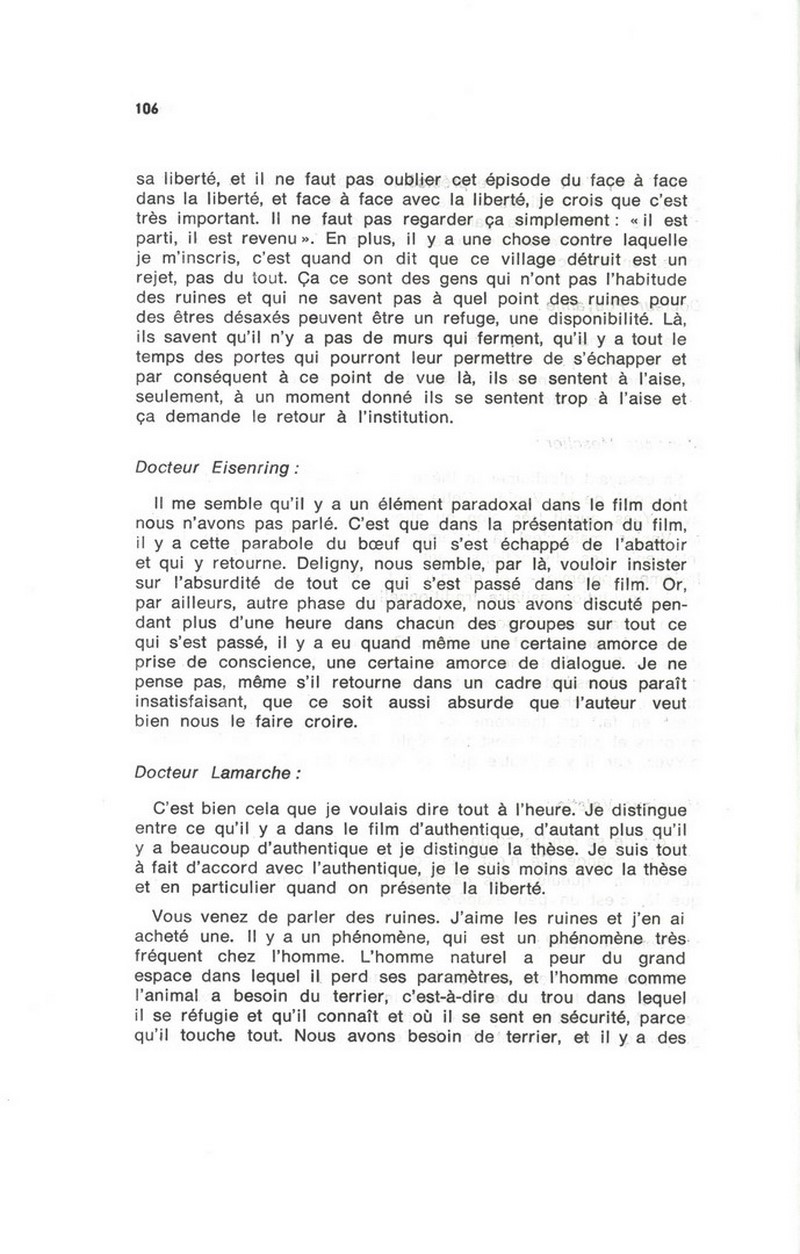 106

sa liberté, et il ne faut pas oublier cet épisode du face à face dans la liberté, et face à face avec la liberté, je crois que c'est très important. Il ne faut pas regarder ça simplement : « il est parti, il est revenu ». En plus, il y a une chose contre laquelle je m'inscris, c'est quand on dit que ce village détruit est un rejet, pas du tout. Ça ce sont des gens qui n'ont pas l'habitude des ruines et qui ne savent pas à quel point des ruines pour des êtres désaxés peuvent être un refuge, une disponibilité. Là, ils savent qu'il n'y a pas de murs qui ferment, qu'il y a tout le temps des portes qui pourront leur permettre de s'échapper et par conséquent à ce point de vue là, ils se sentent à l'aise, seulement, à un moment donné ils se sentent trop à l'aise et ça demande le retour à l'institution.

Docteur Eisenring :

Il me semble qu'il y a un élément paradoxal dans le film dont nous n'avons pas parlé. C'est que dans la présentation du film, il y a cette parabole du bœuf qui s'est échappé de l'abattoir et qui y retourne. Deligny, nous semble, par là, vouloir insister sur l'absurdité de tout ce qui s'est passé dans le film. Or, par ailleurs, autre phase du paradoxe, nous avons discuté pendant plus d'une heure dans chacun des groupes sur tout ce qui s'est passé, il y a eu quand même une certaine amorce de prise de conscience, une certaine amorce de dialogue. Je ne pense pas, même s'il retourne dans un cadre qui nous paraît insatisfaisant, que ce soit aussi absurde que l'auteur veut bien nous le faire croire.

Docteur Lamarche :

C'est bien cela que je voulais dire tout à l'heure. Je distingue entre ce qu'il y a dans le film d'authentique, d'autant plus qu'il y a beaucoup d'authentique et je distingue la thèse. Je suis tout à fait d'accord avec l'authentique, je le suis moins avec la thèse et en particulier quand on présente la liberté.

Vous venez de parler des ruines. J'aime les ruines et j'en ai acheté une. Il y a un phénomène, qui est un phénomène très fréquent chez l'homme. L'homme naturel a peur du grand espace dans lequel il perd ses paramètres, et l'homme comme l'animal a besoin du terrier, c'est-à-dire du trou dans lequel il se réfugie et qu'il connaît et où il se sent en sécurité, parce qu'il touche tout. Nous avons besoin de terrier, et il y a des